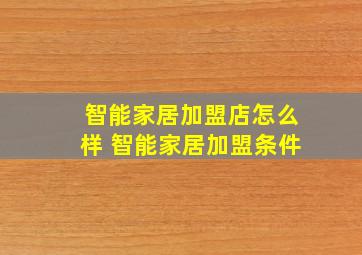 智能家居加盟店怎么样 智能家居加盟条件